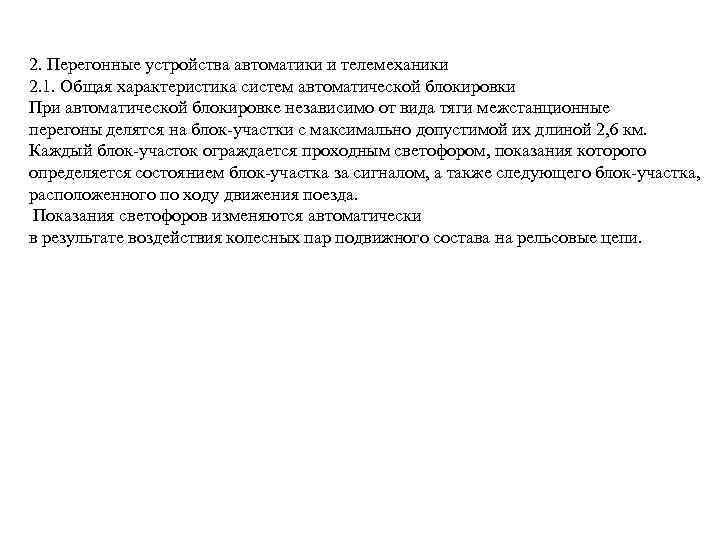 2. Перегонные устройства автоматики и телемеханики
2.1. Общая характеристика систем автоматической блокировки
При автоматической блокировке независимо от вида тяги межстанционные перегоны делятся на блок-участки с максимально допустимой их длиной 2,6 км. Каждый блок-участок ограждается проходным светофором, показания которого определяется состоянием блок-участка за сигналом, а также следующего блок-участка, расположенного по ходу движения поезда.
Показания светофоров изменяются автоматически в результате воздействия колесных пар подвижного состава на рельсовые цепи.